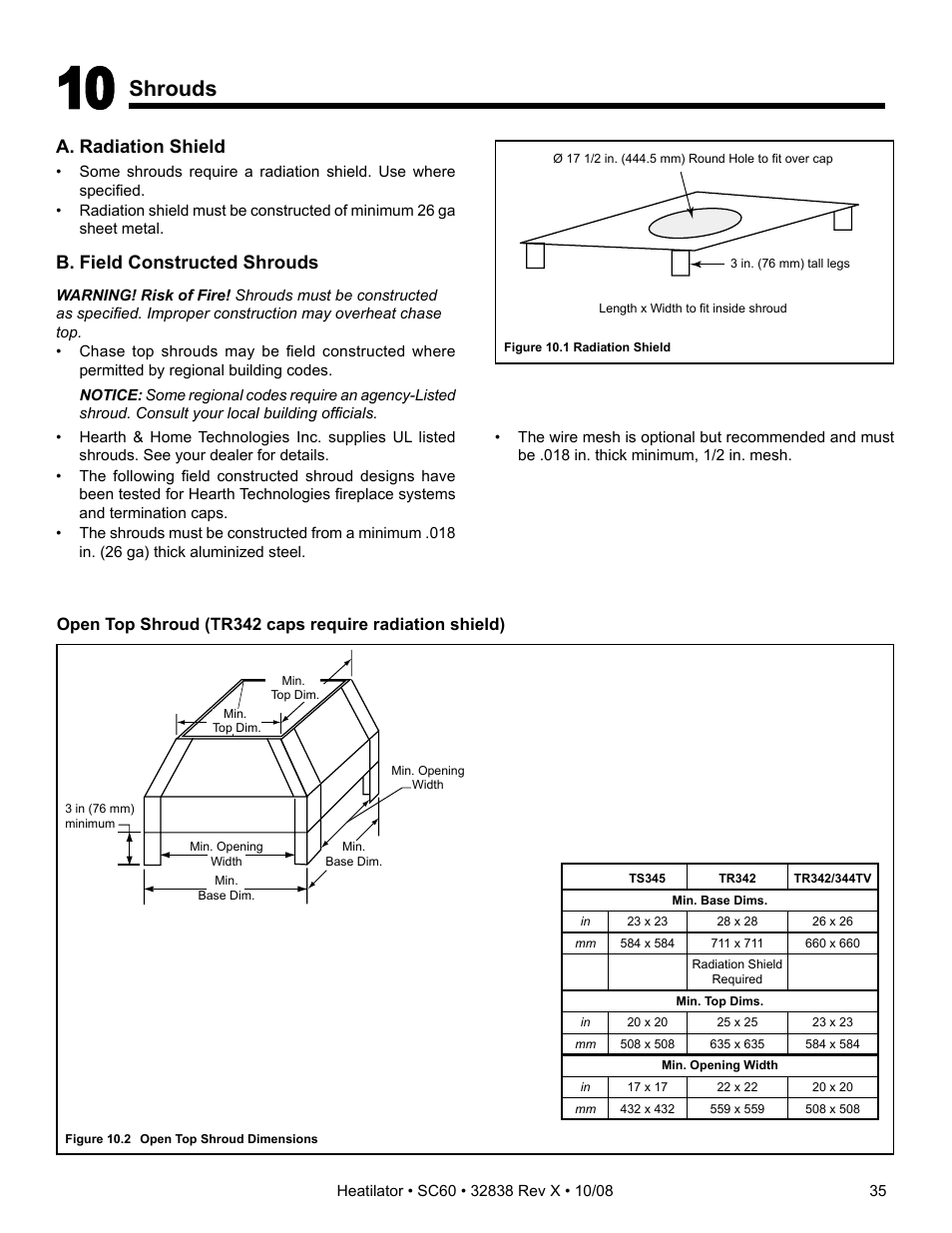 10 Shrouds

A. Radiation Shield

• Some shrouds require a radiation shield. Use where specified.
• Radiation shield must be constructed of minimum 26 ga sheet metal.

B. Field Constructed Shrouds

WARNING! Risk of Fire! Shrouds must be constructed as specified. Improper construction may overheat chase top.

• Chase top shrouds may be field constructed where permitted by regional building codes.

NOTICE: Some regional codes require an agency-Listed shroud. Consult your local building officials.

• Hearth & Home Technologies Inc. supplies UL listed shrouds. See your dealer for details.
• The following field constructed shroud designs have been tested for Hearth Technologies fireplace systems and termination caps.
• The shrouds must be constructed from a minimum .018 in. (26 ga) thick aluminized steel.

Ø 17 1/2 in. (444.5 mm) Round Hole to fit over cap

3 in. (76 mm) tall legs

Length x Width to fit inside shroud

Figure 10.1 Radiation Shield

• The wire mesh is optional but recommended and must be .018 in. thick minimum, 1/2 in. mesh.

Open Top Shroud (TR342 caps require radiation shield)

Min. Top Dim.

Min. Top Dim.

Min. Opening Width

3 in (76 mm) minimum

Min. Opening Width

Min. Base Dim.

Min. Base Dim.

| | TS345 | TR342 | TR342/344TV |
|---|---|---|---|
| Min. Base Dims. | | | |
| in | 23 x 23 | 28 x 28 | 26 x 26 |
| mm | 584 x 584 | 711 x 711 | 660 x 660 |
| | | Radiation Shield Required | |
| Min. Top Dims. | | | |
| in | 20 x 20 | 25 x 25 | 23 x 23 |
| mm | 508 x 508 | 635 x 635 | 584 x 584 |
| Min. Opening Width | | | |
| in | 17 x 17 | 22 x 22 | 20 x 20 |
| mm | 432 x 432 | 559 x 559 | 508 x 508 |

Figure 10.2 Open Top Shroud Dimensions

Heatilator • SC60 • 32838 Rev X • 10/08 35